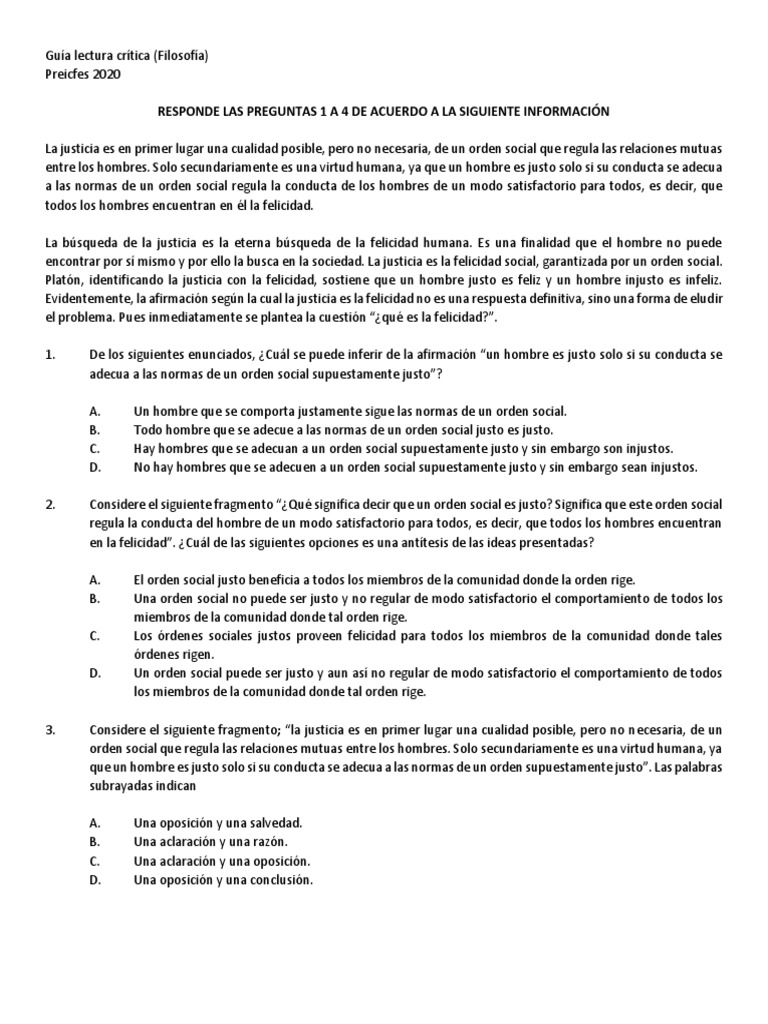 Guía lectura crítica (Filosofía)
Preicfes 2020

RESPONDE LAS PREGUNTAS 1 A 4 DE ACUERDO A LA SIGUIENTE INFORMACIÓN

La justicia es en primer lugar una cualidad posible, pero no necesaria, de un orden social que regula las relaciones mutuas entre los hombres. Solo secundariamente es una virtud humana, ya que un hombre es justo solo si su conducta se adecua a las normas de un orden social regula la conducta de los hombres de un modo satisfactorio para todos, es decir, que todos los hombres encuentran en él la felicidad.

La búsqueda de la justicia es la eterna búsqueda de la felicidad humana. Es una finalidad que el hombre no puede encontrar por sí mismo y por ello la busca en la sociedad. La justicia es la felicidad social, garantizada por un orden social. Platón, identificando la justicia con la felicidad, sostiene que un hombre justo es feliz y un hombre injusto es infeliz. Evidentemente, la afirmación según la cual la justicia es la felicidad no es una respuesta definitiva, sino una forma de eludir el problema. Pues inmediatamente se plantea la cuestión "¿qué es la felicidad?".

1. De los siguientes enunciados, ¿Cuál se puede inferir de la afirmación "un hombre es justo solo si su conducta se adecua a las normas de un orden social supuestamente justo"?

A. Un hombre que se comporta justamente sigue las normas de un orden social.
B. Todo hombre que se adecue a las normas de un orden social justo es justo.
C. Hay hombres que se adecuan a un orden social supuestamente justo y sin embargo son injustos.
D. No hay hombres que se adecuen a un orden social supuestamente justo y sin embargo sean injustos.

2. Considere el siguiente fragmento "¿Qué significa decir que un orden social es justo? Significa que este orden social regula la conducta del hombre de un modo satisfactorio para todos, es decir, que todos los hombres encuentran en la felicidad". ¿Cuál de las siguientes opciones es una antítesis de las ideas presentadas?

A. El orden social justo beneficia a todos los miembros de la comunidad donde la orden rige.
B. Una orden social no puede ser justo y no regular de modo satisfactorio el comportamiento de todos los miembros de la comunidad donde tal orden rige.
C. Los órdenes sociales justos proveen felicidad para todos los miembros de la comunidad donde tales órdenes rigen.
D. Un orden social puede ser justo y aun así no regular de modo satisfactorio el comportamiento de todos los miembros de la comunidad donde tal orden rige.

3. Considere el siguiente fragmento; "la justicia es en primer lugar una cualidad posible, pero no necesaria, de un orden social que regula las relaciones mutuas entre los hombres. Solo secundariamente es una virtud humana, ya que un hombre es justo solo si su conducta se adecua a las normas de un orden supuestamente justo". Las palabras subrayadas indican

A. Una oposición y una salvedad.
B. Una aclaración y una razón.
C. Una aclaración y una oposición.
D. Una oposición y una conclusión.